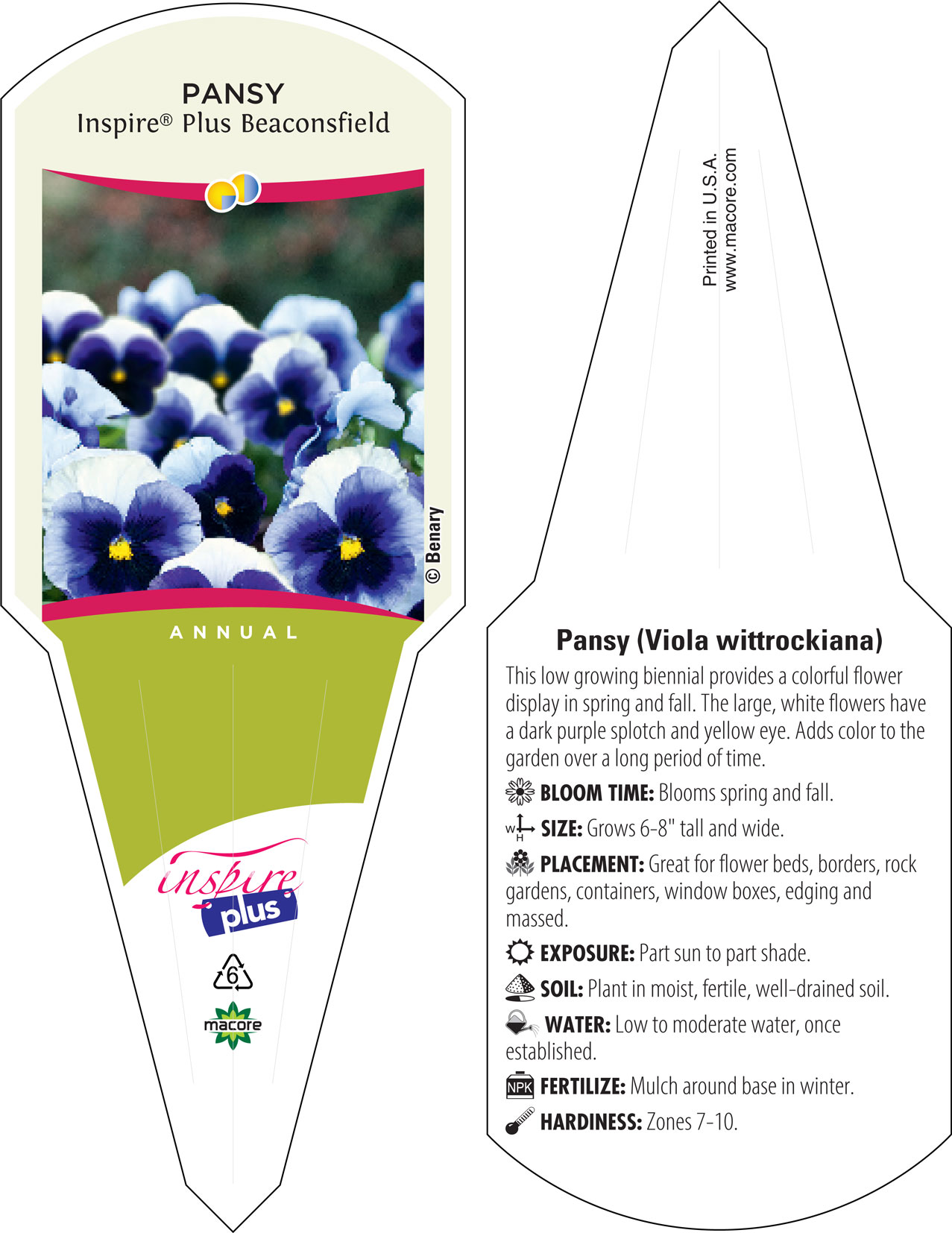 PANSY
Inspire® Plus Beaconsfield

© Benary

ANNUAL

inspire plus

6

macore

Printed in U.S.A.
www.macore.com

Pansy (Viola wittrockiana)

This low growing biennial provides a colorful flower display in spring and fall. The large, white flowers have a dark purple splotch and yellow eye. Adds color to the garden over a long period of time.

BLOOM TIME: Blooms spring and fall.

W H SIZE: Grows 6-8" tall and wide.

PLACEMENT: Great for flower beds, borders, rock gardens, containers, window boxes, edging and massed.

EXPOSURE: Part sun to part shade.

SOIL: Plant in moist, fertile, well-drained soil.

WATER: Low to moderate water, once established.

NPK FERTILIZE: Mulch around base in winter.

HARDINESS: Zones 7-10.